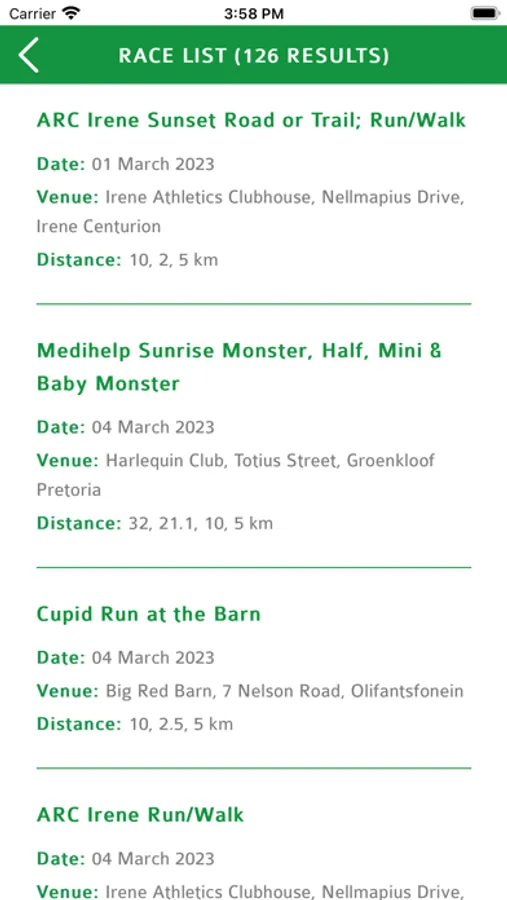 Carrier 3:58 PM

RACE LIST (126 RESULTS)

ARC Irene Sunset Road or Trail; Run/Walk

Date: 01 March 2023

Venue: Irene Athletics Clubhouse, Nellmapius Drive, Irene Centurion

Distance: 10, 2, 5 km

Medihelp Sunrise Monster, Half, Mini & Baby Monster

Date: 04 March 2023

Venue: Harlequin Club, Totius Street, Groenkloof Pretoria

Distance: 32, 21.1, 10, 5 km

Cupid Run at the Barn

Date: 04 March 2023

Venue: Big Red Barn, 7 Nelson Road, Olifantsfonein

Distance: 10, 2.5, 5 km

ARC Irene Run/Walk

Date: 04 March 2023

Venue: Irene Athletics Clubhouse, Nellmapius Drive,